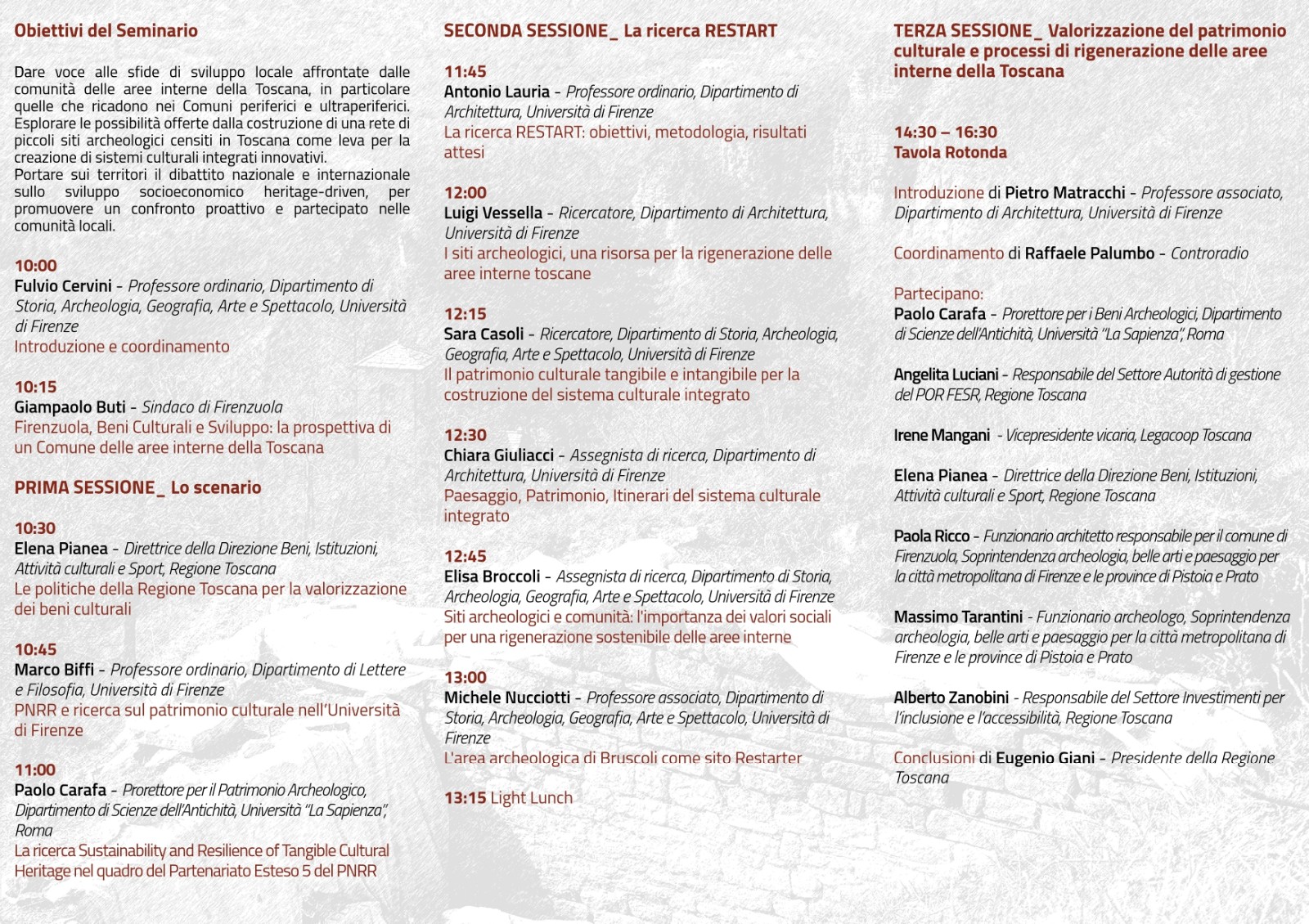 Obiettivi del Seminario

Dare voce alle sfide di sviluppo locale affrontate dalle comunità delle aree interne della Toscana, in particolare quelle che ricadono nei Comuni periferici e ultraperiferici. Esplorare le possibilità offerte dalla costruzione di una rete di piccoli siti archeologici censiti in Toscana come leva per la creazione di sistemi culturali integrati innovativi.
Portare sui territori il dibattito nazionale e internazionale sullo sviluppo socioeconomico heritage-driven, per promuovere un confronto proattivo e partecipato nelle comunità locali.

10:00
Fulvio Cervini - Professore ordinario, Dipartimento di Storia, Archeologia, Geografia, Arte e Spettacolo, Università di Firenze
Introduzione e coordinamento

10:15
Giampaolo Buti - Sindaco di Firenzuola
Firenzuola, Beni Culturali e Sviluppo: la prospettiva di un Comune delle aree interne della Toscana

PRIMA SESSIONE_ Lo scenario

10:30
Elena Pianea - Direttrice della Direzione Beni, Istituzioni, Attività culturali e Sport, Regione Toscana
Le politiche della Regione Toscana per la valorizzazione dei beni culturali

10:45
Marco Biffi - Professore ordinario, Dipartimento di Lettere e Filosofia, Università di Firenze
PNRR e ricerca sul patrimonio culturale nell'Università di Firenze

11:00
Paolo Carafa - Prorettore per il Patrimonio Archeologico, Dipartimento di Scienze dell'Antichità, Università "La Sapienza", Roma
La ricerca Sustainability and Resilience of Tangible Cultural Heritage nel quadro del Partenariato Esteso 5 del PNRR

SECONDA SESSIONE_ La ricerca RESTART

11:45
Antonio Lauria - Professore ordinario, Dipartimento di Architettura, Università di Firenze
La ricerca RESTART: obiettivi, metodologia, risultati attesi

12:00
Luigi Vessella - Ricercatore, Dipartimento di Architettura, Università di Firenze
I siti archeologici, una risorsa per la rigenerazione delle aree interne toscane

12:15
Sara Casoli - Ricercatore, Dipartimento di Storia, Archeologia, Geografia, Arte e Spettacolo, Università di Firenze
Il patrimonio culturale tangibile e intangibile per la costruzione del sistema culturale integrato

12:30
Chiara Giuliacci - Assegnista di ricerca, Dipartimento di Architettura, Università di Firenze
Paesaggio, Patrimonio, Itinerari del sistema culturale integrato

12:45
Elisa Broccoli - Assegnista di ricerca, Dipartimento di Storia, Archeologia, Geografia, Arte e Spettacolo, Università di Firenze
Siti archeologici e comunità: l'importanza dei valori sociali per una rigenerazione sostenibile delle aree interne

13:00
Michele Nucciotti - Professore associato, Dipartimento di Storia, Archeologia, Geografia, Arte e Spettacolo, Università di Firenze
L'area archeologica di Bruscoli come sito Restarter

13:15 Light Lunch

TERZA SESSIONE_ Valorizzazione del patrimonio culturale e processi di rigenerazione delle aree interne della Toscana

14:30 – 16:30
Tavola Rotonda

Introduzione di Pietro Matracchi - Professore associato, Dipartimento di Architettura, Università di Firenze

Coordinamento di Raffaele Palumbo - Controradio

Partecipano:
Paolo Carafa - Prorettore per i Beni Archeologici, Dipartimento di Scienze dell'Antichità, Università "La Sapienza", Roma

Angelita Luciani - Responsabile del Settore Autorità di gestione del POR FESR, Regione Toscana

Irene Mangani - Vicepresidente vicaria, Legacoop Toscana

Elena Pianea - Direttrice della Direzione Beni, Istituzioni, Attività culturali e Sport, Regione Toscana

Paola Ricco - Funzionario architetto responsabile per il comune di Firenzuola, Soprintendenza archeologia, belle arti e paesaggio per la città metropolitana di Firenze e le province di Pistoia e Prato

Massimo Tarantini - Funzionario archeologo, Soprintendenza archeologia, belle arti e paesaggio per la città metropolitana di Firenze e le province di Pistoia e Prato

Alberto Zanobini - Responsabile del Settore Investimenti per l'inclusione e l'accessibilità, Regione Toscana

Conclusioni di Eugenio Giani - Presidente della Regione Toscana